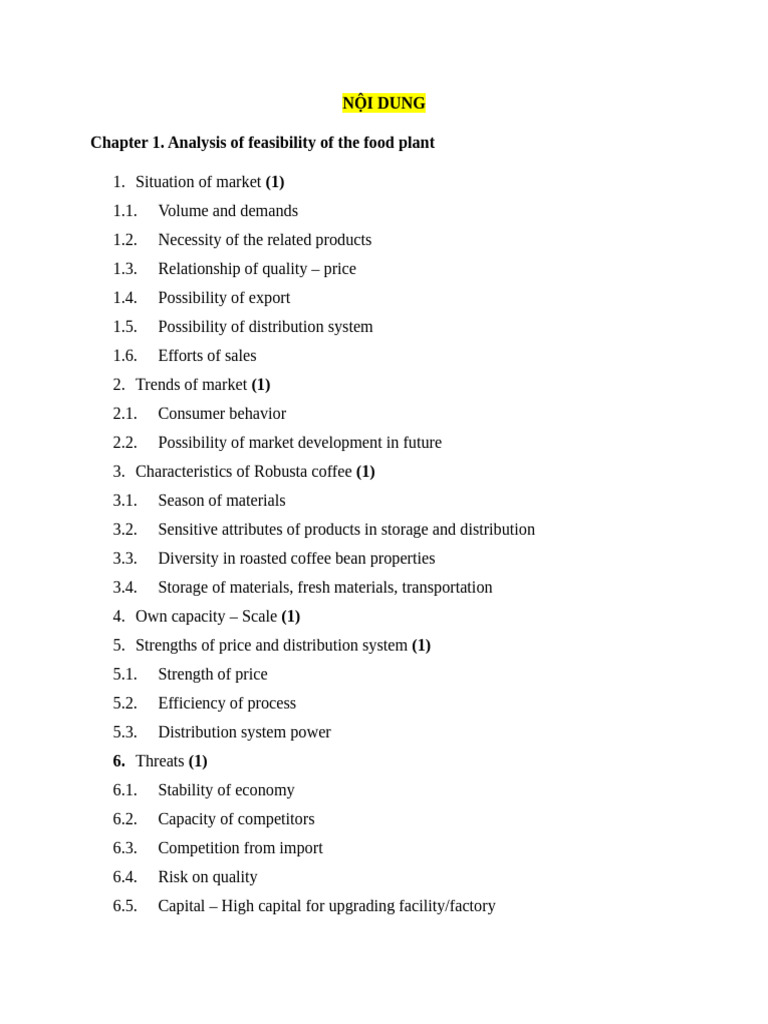 NỘI DUNG

Chapter 1. Analysis of feasibility of the food plant

1. Situation of market (1)
1.1. Volume and demands
1.2. Necessity of the related products
1.3. Relationship of quality – price
1.4. Possibility of export
1.5. Possibility of distribution system
1.6. Efforts of sales
2. Trends of market (1)
2.1. Consumer behavior
2.2. Possibility of market development in future
3. Characteristics of Robusta coffee (1)
3.1. Season of materials
3.2. Sensitive attributes of products in storage and distribution
3.3. Diversity in roasted coffee bean properties
3.4. Storage of materials, fresh materials, transportation
4. Own capacity – Scale (1)
5. Strengths of price and distribution system (1)
5.1. Strength of price
5.2. Efficiency of process
5.3. Distribution system power
6. Threats (1)
6.1. Stability of economy
6.2. Capacity of competitors
6.3. Competition from import
6.4. Risk on quality
6.5. Capital – High capital for upgrading facility/factory